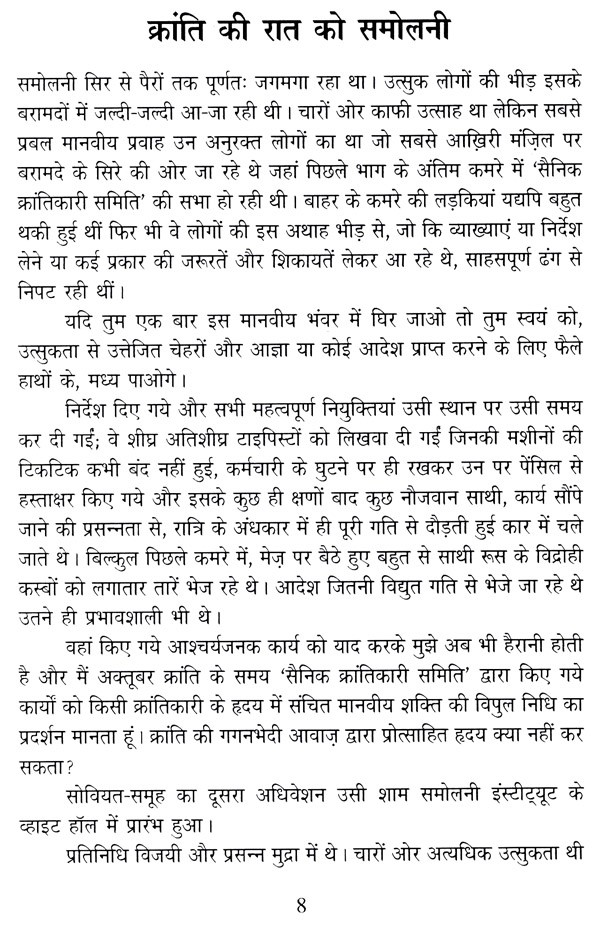 क्रांति की रात को समोलनी

समोलनी सिर से पैरों तक पूर्णतः जगमगा रहा था। उत्सुक लोगों की भीड़ इसके बरामदों में जल्दी-जल्दी आ-जा रही थी। चारों ओर काफी उत्साह था लेकिन सबसे प्रबल मानवीय प्रवाह उन अनुरक्त लोगों का था जो सबसे आख़िरी मंज़िल पर बरामदे के सिरे की ओर जा रहे थे जहां पिछले भाग के अंतिम कमरे में 'सैनिक क्रांतिकारी समिति' की सभा हो रही थी। बाहर के कमरे की लड़कियां यद्यपि बहुत थकी हुई थीं फिर भी वे लोगों की इस अथाह भीड़ से, जो कि व्याख्याएं या निर्देश लेने या कई प्रकार की जरूरतें और शिकायतें लेकर आ रहे थे, साहसपूर्ण ढंग से निपट रही थीं।

यदि तुम एक बार इस मानवीय भंवर में घिर जाओ तो तुम स्वयं को, उत्सुकता से उत्तेजित चेहरों और आज्ञा या कोई आदेश प्राप्त करने के लिए फैले हाथों के, मध्य पाओगे।

निर्देश दिए गये और सभी महत्वपूर्ण नियुक्तियां उसी स्थान पर उसी समय कर दी गईं; वे शीघ्र अतिशीघ्र टाइपिस्टों को लिखवा दी गईं जिनकी मशीनों की टिकटिक कभी बंद नहीं हुई, कर्मचारी के घुटने पर ही रखकर उन पर पेंसिल से हस्ताक्षर किए गये और इसके कुछ ही क्षणों बाद कुछ नौजवान साथी, कार्य सौंपे जाने की प्रसन्नता से, रात्रि के अंधकार में ही पूरी गति से दौड़ती हुई कार में चले जाते थे। बिल्कुल पिछले कमरे में, मेज़ पर बैठे हुए बहुत से साथी रूस के विद्रोही कस्बों को लगातार तारें भेज रहे थे। आदेश जितनी विद्युत गति से भेजे जा रहे थे उतने ही प्रभावशाली भी थे।

वहां किए गये आश्चर्यजनक कार्य को याद करके मुझे अब भी हैरानी होती है और मैं अक्तूबर क्रांति के समय 'सैनिक क्रांतिकारी समिति' द्वारा किए गये कार्यों को किसी क्रांतिकारी के हृदय में संचित मानवीय शक्ति की विपुल निधि का प्रदर्शन मानता हूं। क्रांति की गगनभेदी आवाज़ द्वारा प्रोत्साहित हृदय क्या नहीं कर सकता?

सोवियत-समूह का दूसरा अधिवेशन उसी शाम समोलनी इंस्टीट्यूट के व्हाइट हॉल में प्रारंभ हुआ।

प्रतिनिधि विजयी और प्रसन्न मुद्रा में थे। चारों ओर अत्यधिक उत्सुकता थी

8